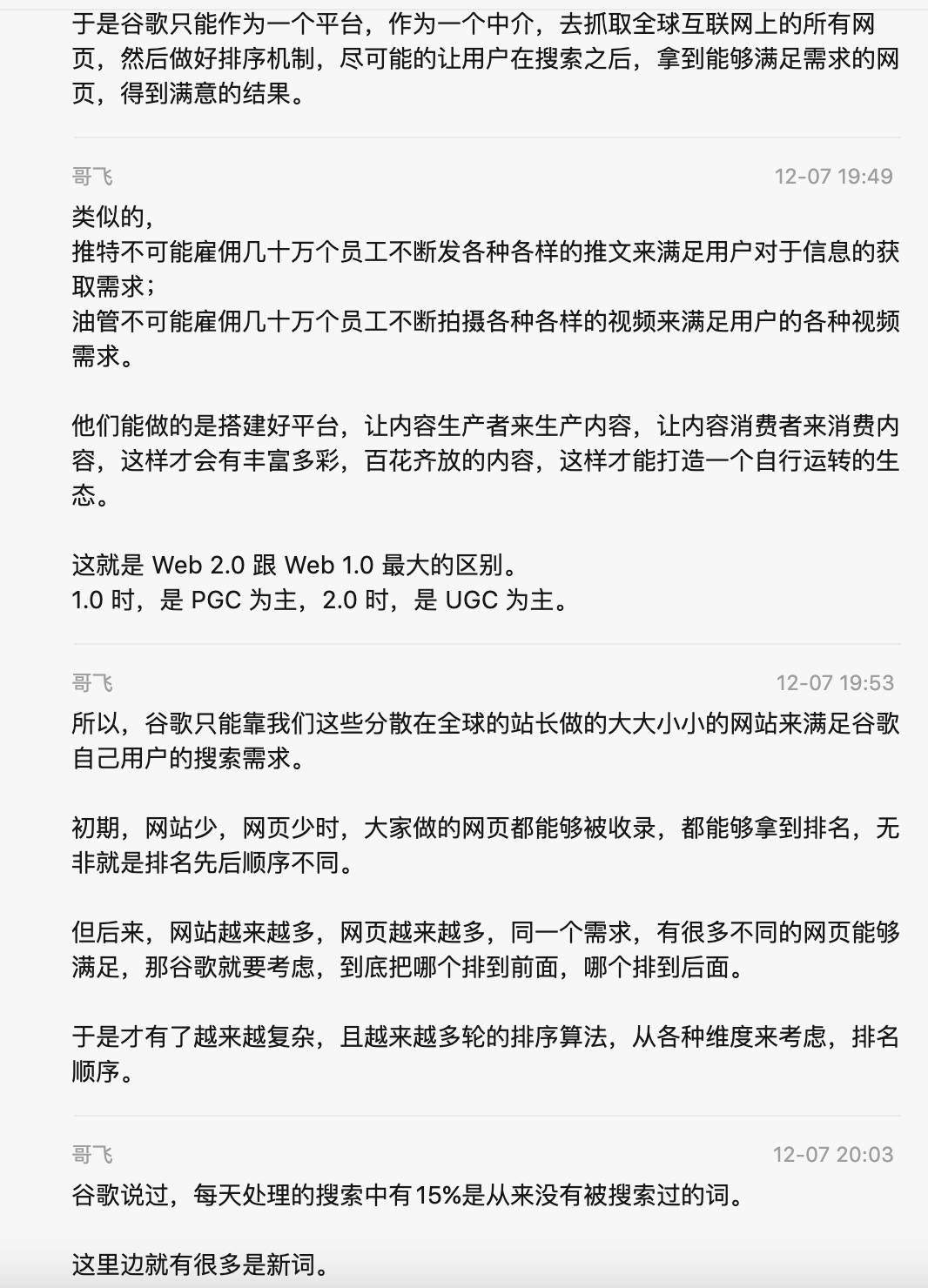 于是谷歌只能作为一个平台，作为一个中介，去抓取全球互联网上的所有网页，然后做好排序机制，尽可能的让用户在搜索之后，拿到能够满足需求的网页，得到满意的结果。

哥飞 12-07 19:49

类似的，
推特不可能雇佣几十万个员工不断发各种各样的推文来满足用户对于信息的获取需求；
油管不可能雇佣几十万个员工不断拍摄各种各样的视频来满足用户的各种视频需求。

他们能做的是搭建好平台，让内容生产者来生产内容，让内容消费者来消费内容，这样才会有丰富多彩，百花齐放的内容，这样才能打造一个自行运转的生态。

这就是 Web 2.0 跟 Web 1.0 最大的区别。
1.0 时，是 PGC 为主，2.0 时，是 UGC 为主。

哥飞 12-07 19:53

所以，谷歌只能靠我们这些分散在全球的站长做的大大小小的网站来满足谷歌自己用户的搜索需求。

初期，网站少，网页少时，大家做的网页都能够被收录，都能够拿到排名，无非就是排名先后顺序不同。

但后来，网站越来越多，网页越来越多，同一个需求，有很多不同的网页能够满足，那谷歌就要考虑，到底把哪个排到前面，哪个排到后面。

于是才有了越来越复杂，且越来越多轮的排序算法，从各种维度来考虑，排名顺序。

哥飞 12-07 20:03

谷歌说过，每天处理的搜索中有15%是从来没有被搜索过的词。

这里边就有很多是新词。